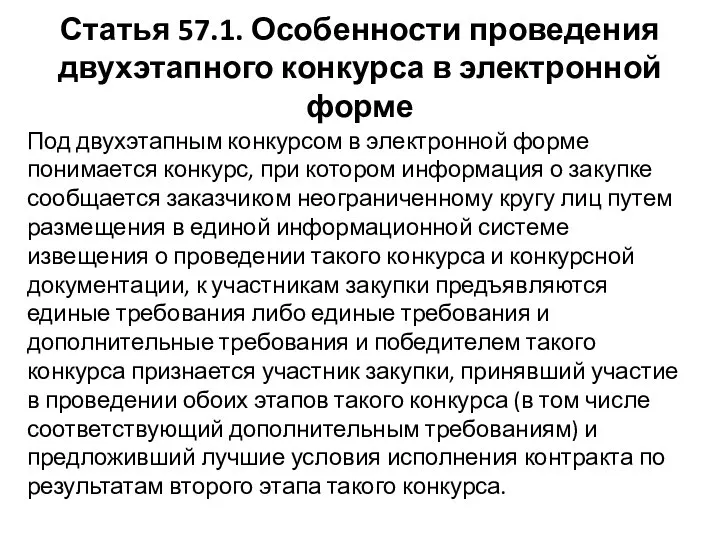 Статья 57.1. Особенности проведения двухэтапного конкурса в электронной форме

Под двухэтапным конкурсом в электронной форме понимается конкурс, при котором информация о закупке сообщается заказчиком неограниченному кругу лиц путем размещения в единой информационной системе извещения о проведении такого конкурса и конкурсной документации, к участникам закупки предъявляются единые требования либо единые требования и дополнительные требования и победителем такого конкурса признается участник закупки, принявший участие в проведении обоих этапов такого конкурса (в том числе соответствующий дополнительным требованиям) и предложивший лучшие условия исполнения контракта по результатам второго этапа такого конкурса.